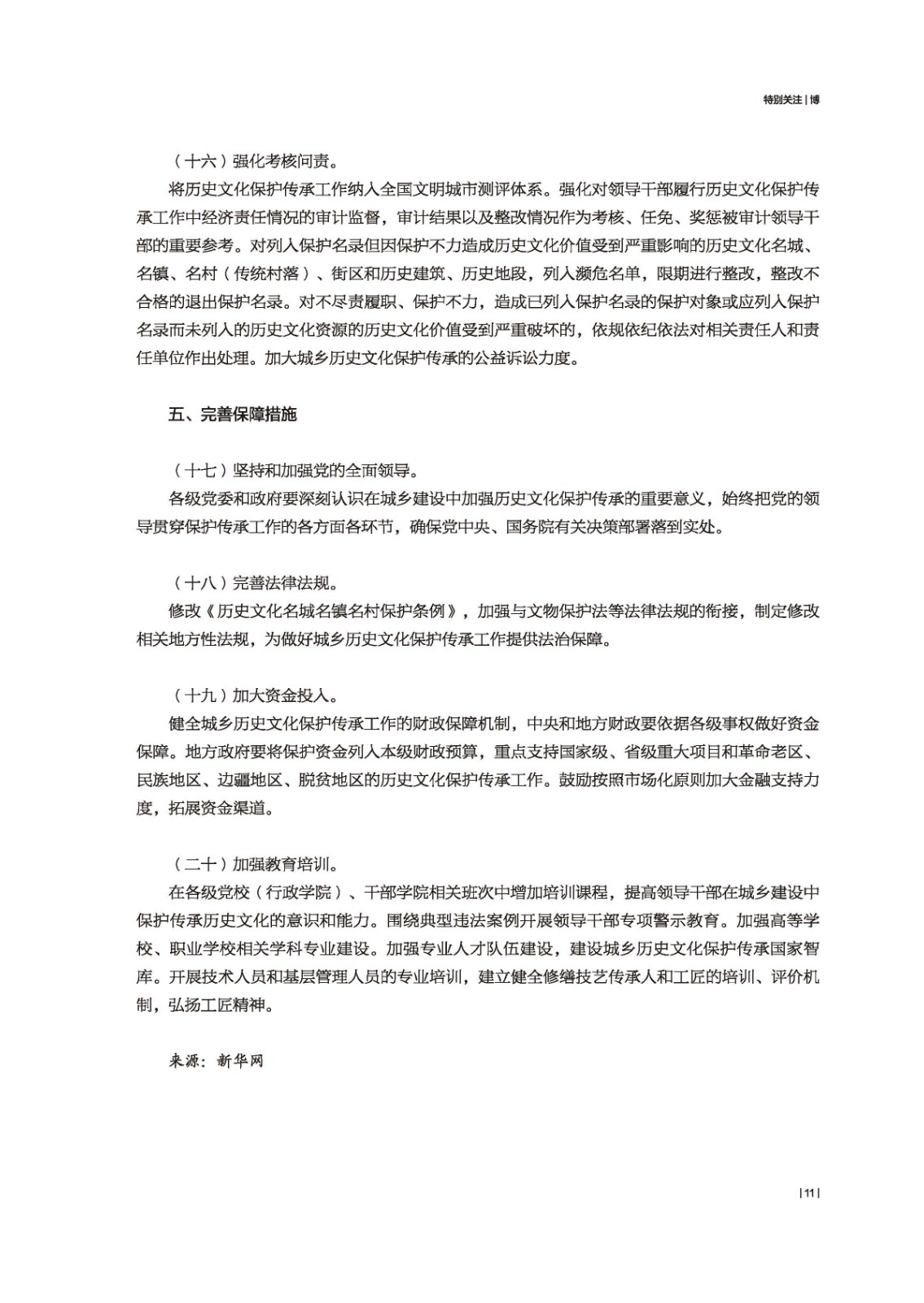 特别关注 | 博

（十六）强化考核问责。

将历史文化保护传承工作纳入全国文明城市测评体系。强化对领导干部履行历史文化保护传承工作中经济责任情况的审计监督，审计结果以及整改情况作为考核、任免、奖惩被审计领导干部的重要参考。对列入保护名录但因保护不力造成历史文化价值受到严重影响的历史文化名城、名镇、名村（传统村落）、街区和历史建筑、历史地段，列入濒危名单，限期进行整改，整改不合格的退出保护名录。对不尽责履职、保护不力，造成已列入保护名录的保护对象或应列入保护名录而未列入的历史文化资源的历史文化价值受到严重破坏的，依规依纪依法对相关责任人和责任单位作出处理。加大城乡历史文化保护传承的公益诉讼力度。

五、完善保障措施

（十七）坚持和加强党的全面领导。

各级党委和政府要深刻认识在城乡建设中加强历史文化保护传承的重要意义，始终把党的领导贯穿保护传承工作的各方面各环节，确保党中央、国务院有关决策部署落到实处。

（十八）完善法律法规。

修改《历史文化名城名镇名村保护条例》，加强与文物保护法等法律法规的衔接，制定修改相关地方性法规，为做好城乡历史文化保护传承工作提供法治保障。

（十九）加大资金投入。

健全城乡历史文化保护传承工作的财政保障机制，中央和地方财政要依据各级事权做好资金保障。地方政府要将保护资金列入本级财政预算，重点支持国家级、省级重大项目和革命老区、民族地区、边疆地区、脱贫地区的历史文化保护传承工作。鼓励按照市场化原则加大金融支持力度，拓展资金渠道。

（二十）加强教育培训。

在各级党校（行政学院）、干部学院相关班次中增加培训课程，提高领导干部在城乡建设中保护传承历史文化的意识和能力。围绕典型违法案例开展领导干部专项警示教育。加强高等学校、职业学校相关学科专业建设。加强专业人才队伍建设，建设城乡历史文化保护传承国家智库。开展技术人员和基层管理人员的专业培训，建立健全修缮技艺传承人和工匠的培训、评价机制，弘扬工匠精神。

来源：新华网

| 11 |